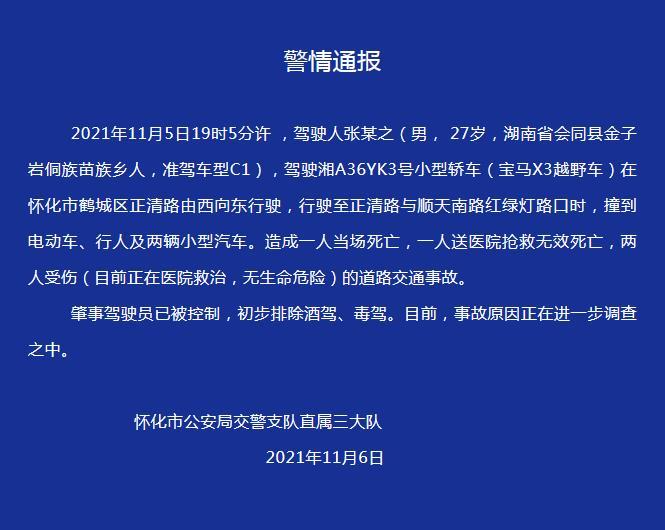 警情通报

2021年11月5日19时5分许 ，驾驶人张某之（男， 27岁，湖南省会同县金子岩侗族苗族乡人，准驾车型C1），驾驶湘A36YK3号小型轿车（宝马X3越野车）在怀化市鹤城区正清路由西向东行驶，行驶至正清路与顺天南路红绿灯路口时，撞到电动车、行人及两辆小型汽车。造成一人当场死亡，一人送医院抢救无效死亡，两人受伤（目前正在医院救治，无生命危险）的道路交通事故。

肇事驾驶员已被控制，初步排除酒驾、毒驾。目前，事故原因正在进一步调查之中。

怀化市公安局交警支队直属三大队

2021年11月6日